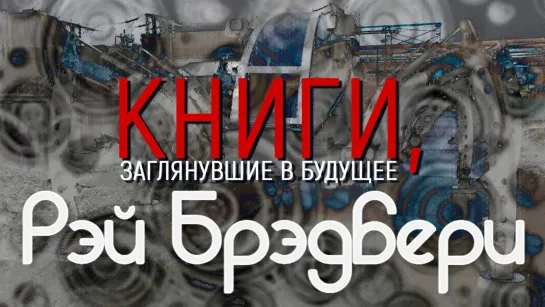 КНИГИ,
ЗАГЛЯНУВШИЕ В БУДУЩЕЕ
Рэй Брэдбери